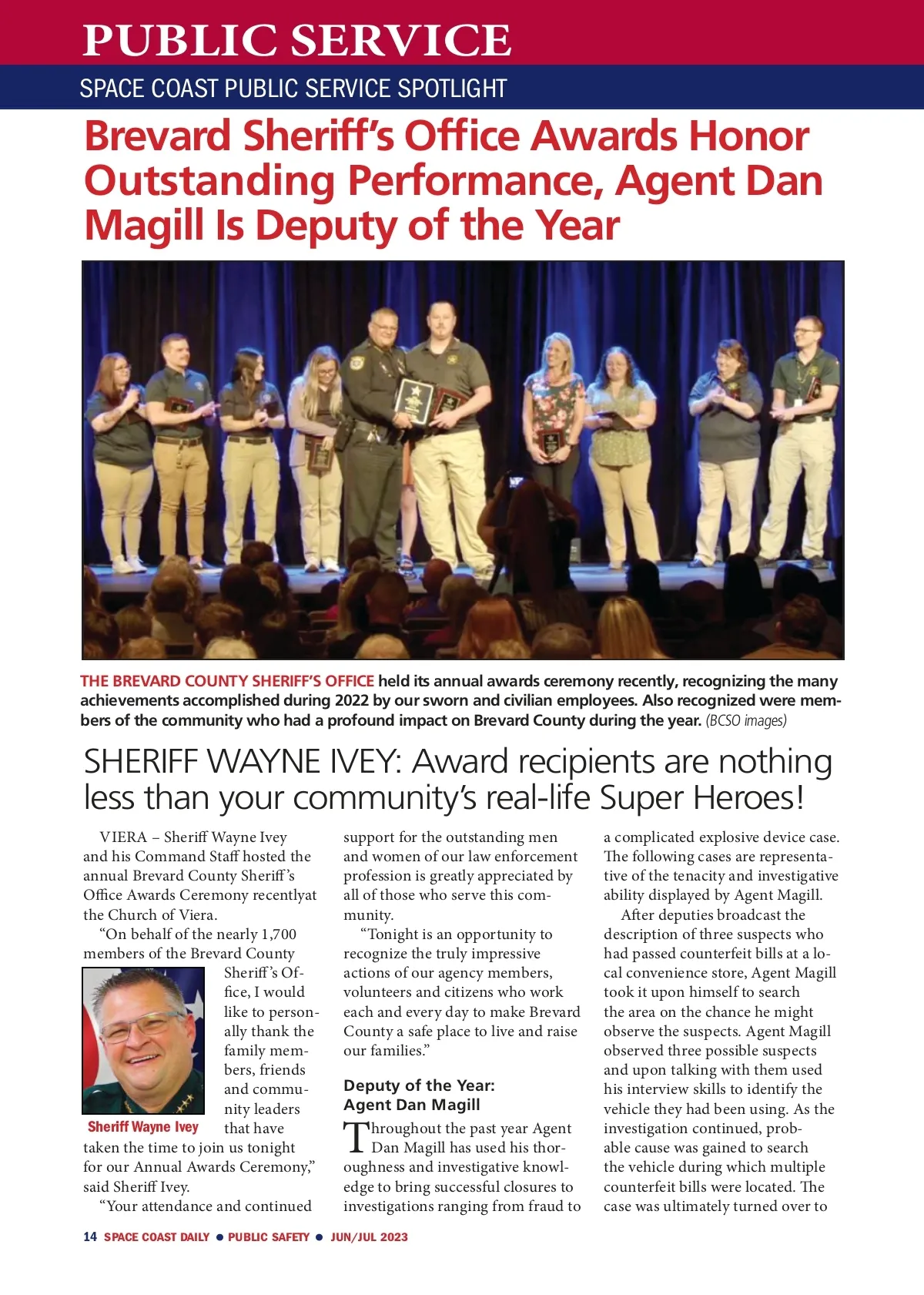 PUBLIC SERVICE

SPACE COAST PUBLIC SERVICE SPOTLIGHT

Brevard Sheriff's Office Awards Honor Outstanding Performance, Agent Dan Magill Is Deputy of the Year

THE BREVARD COUNTY SHERIFF'S OFFICE held its annual awards ceremony recently, recognizing the many achievements accomplished during 2022 by our sworn and civilian employees. Also recognized were members of the community who had a profound impact on Brevard County during the year. (BCSO images)

SHERIFF WAYNE IVEY: Award recipients are nothing less than your community's real-life Super Heroes!

VIERA – Sheriff Wayne Ivey and his Command Staff hosted the annual Brevard County Sheriff's Office Awards Ceremony recentlyat the Church of Viera.

"On behalf of the nearly 1,700 members of the Brevard County Sheriff's Office, I would like to personally thank the family members, friends and community leaders that have taken the time to join us tonight for our Annual Awards Ceremony," said Sheriff Ivey.

Sheriff Wayne Ivey

"Your attendance and continued support for the outstanding men and women of our law enforcement profession is greatly appreciated by all of those who serve this community.

"Tonight is an opportunity to recognize the truly impressive actions of our agency members, volunteers and citizens who work each and every day to make Brevard County a safe place to live and raise our families."

Deputy of the Year: Agent Dan Magill

Throughout the past year Agent Dan Magill has used his thoroughness and investigative knowledge to bring successful closures to investigations ranging from fraud to a complicated explosive device case. The following cases are representative of the tenacity and investigative ability displayed by Agent Magill.

After deputies broadcast the description of three suspects who had passed counterfeit bills at a local convenience store, Agent Magill took it upon himself to search the area on the chance he might observe the suspects. Agent Magill observed three possible suspects and upon talking with them used his interview skills to identify the vehicle they had been using. As the investigation continued, probable cause was gained to search the vehicle during which multiple counterfeit bills were located. The case was ultimately turned over to

14 SPACE COAST DAILY ● PUBLIC SAFETY ● JUN/JUL 2023